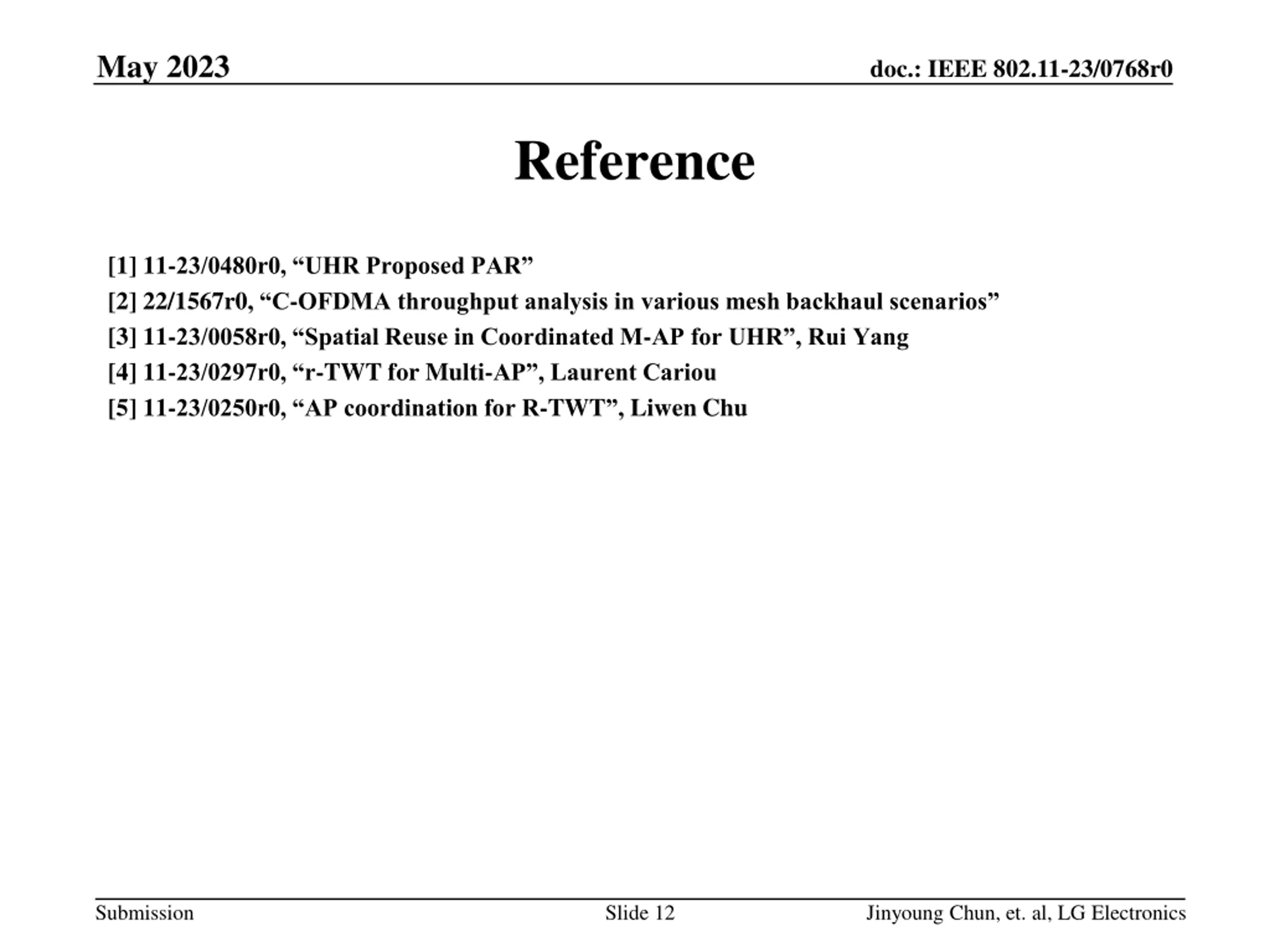 May 2023

doc.: IEEE 802.11-23/0768r0

Reference

[1] 11-23/0480r0, “UHR Proposed PAR”

[2] 22/1567r0, “C-OFDMA throughput analysis in various mesh backhaul scenarios”

[3] 11-23/0058r0, “Spatial Reuse in Coordinated M-AP for UHR”, Rui Yang

[4] 11-23/0297r0, “r-TWT for Multi-AP”, Laurent Cariou

[5] 11-23/0250r0, “AP coordination for R-TWT”, Liwen Chu

Submission

Slide 12

Jinyoung Chun, et. al, LG Electronics